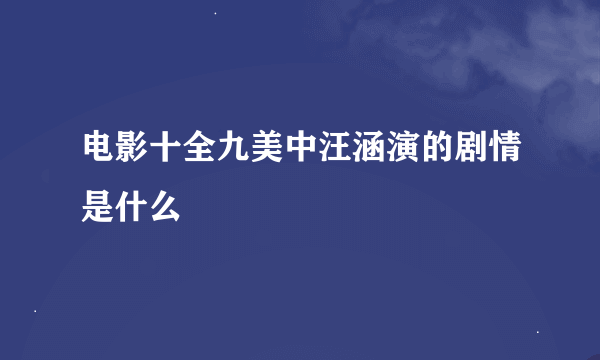 电影十全九美中汪涵演的剧情是什么